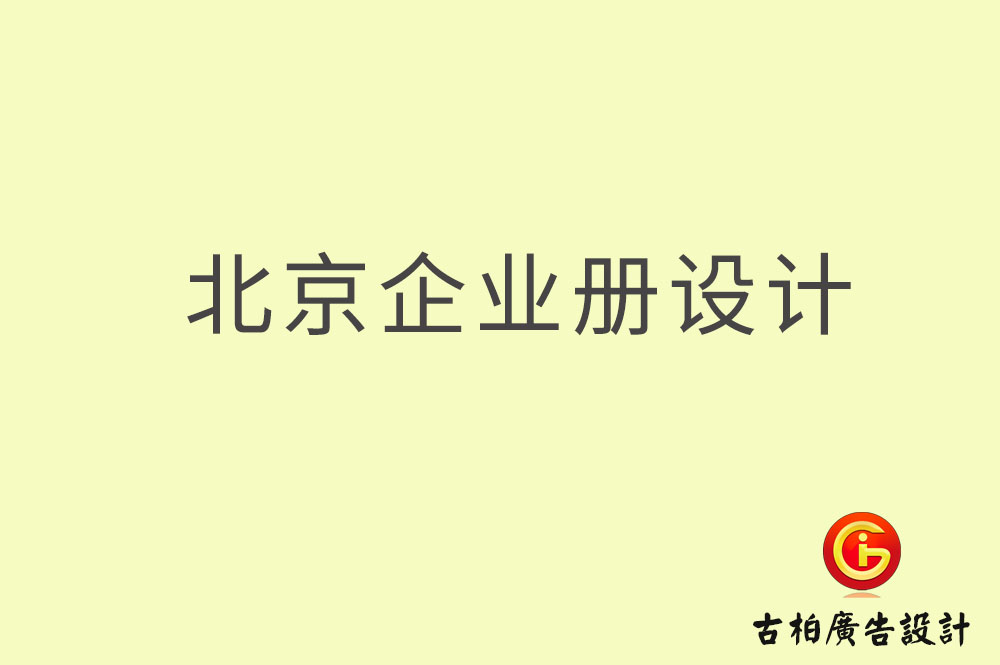 北京企业册设计

古柏廣告設計